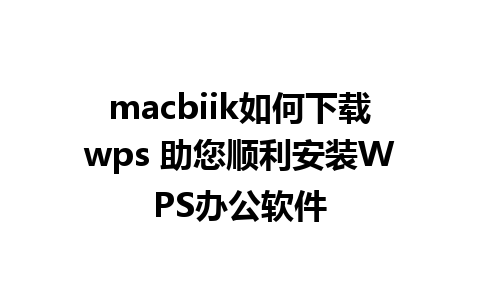 macbiik如何下载wps 助您顺利安装WPS办公软件